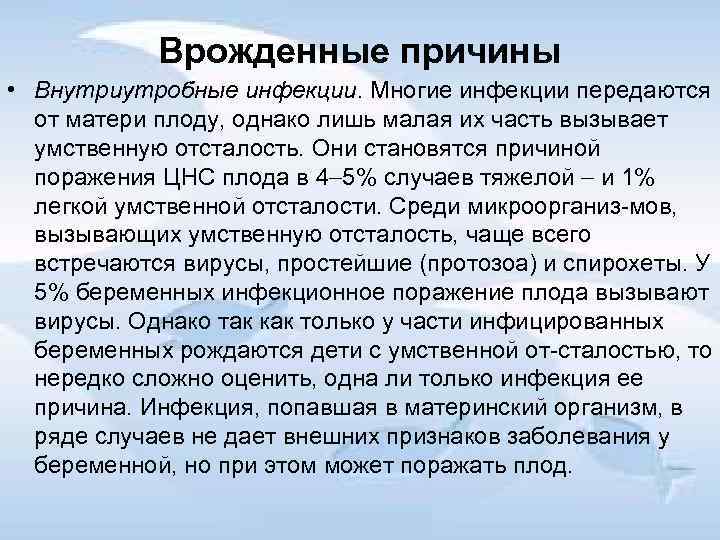 Врожденные причины

• Внутриутробные инфекции. Многие инфекции передаются от матери плоду, однако лишь малая их часть вызывает умственную отсталость. Они становятся причиной поражения ЦНС плода в 4–5% случаев тяжелой – и 1% легкой умственной отсталости. Среди микроорганиз-мов, вызывающих умственную отсталость, чаще всего встречаются вирусы, простейшие (протозоа) и спирохеты. У 5% беременных инфекционное поражение плода вызывают вирусы. Однако так как только у части инфицированных беременных рождаются дети с умственной от-сталостью, то нередко сложно оценить, одна ли только инфекция ее причина. Инфекция, попавшая в материнский организм, в ряде случаев не дает внешних признаков заболевания у беременной, но при этом может поражать плод.